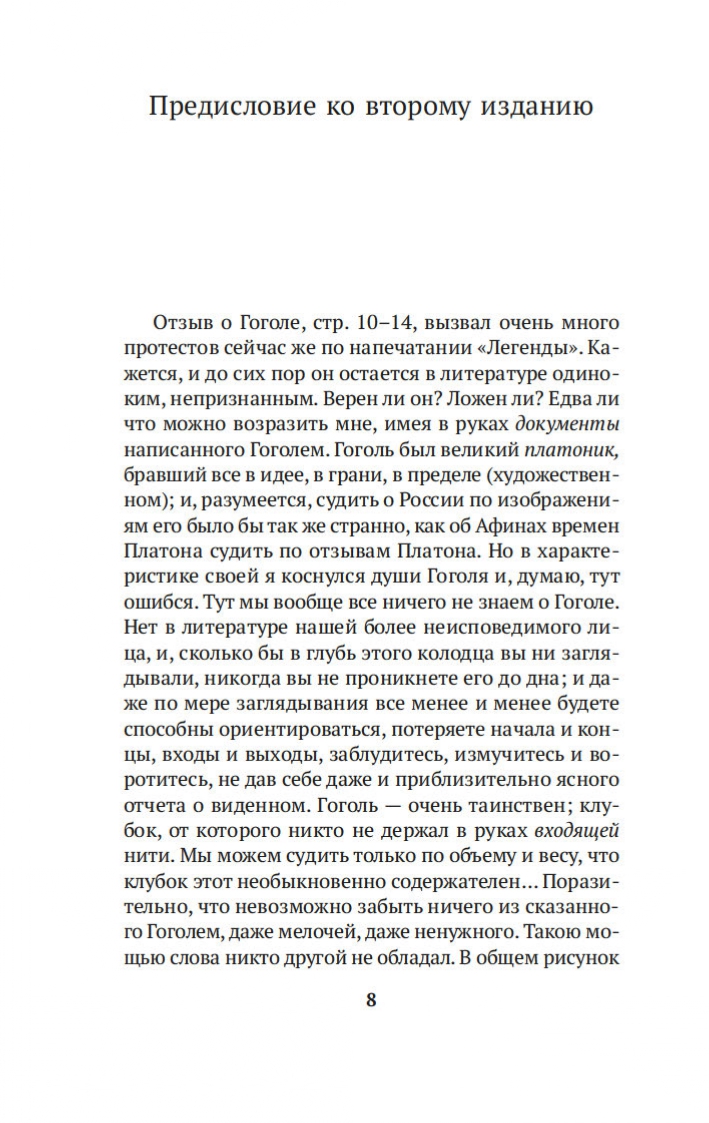 Предисловие ко второму изданию

Отзыв о Гоголе, стр. 10–14, вызвал очень много протестов сейчас же по напечатании «Легенды». Кажется, и до сих пор он остается в литературе одиноким, непризнанным. Верен ли он? Ложен ли? Едва ли что можно возразить мне, имея в руках документы написанного Гоголем. Гоголь был великий платоник, бравший все в идее, в грани, в пределе (художественном); и, разумеется, судить о России по изображениям его было бы так же странно, как об Афинах времен Платона судить по отзывам Платона. Но в характеристике своей я коснулся души Гоголя и, думаю, тут ошибся. Тут мы вообще все ничего не знаем о Гоголе. Нет в литературе нашей более неисповедимого лица, и, сколько бы в глубь этого колодца вы ни заглядывали, никогда вы не проникнете его до дна; и даже по мере заглядывания все менее и менее будете способны ориентироваться, потеряете начала и концы, входы и выходы, заблудитесь, измучитесь и воротитесь, не дав себе даже и приблизительно ясного отчета о виденном. Гоголь — очень таинствен; клубок, от которого никто не держал в руках входящей нити. Мы можем судить только по объему и весу, что клубок этот необыкновенно содержателен... Поразительно, что невозможно забыть ничего из сказанного Гоголем, даже мелочей, даже ненужного. Такою мощью слова никто другой не обладал. В общем рисунок

8